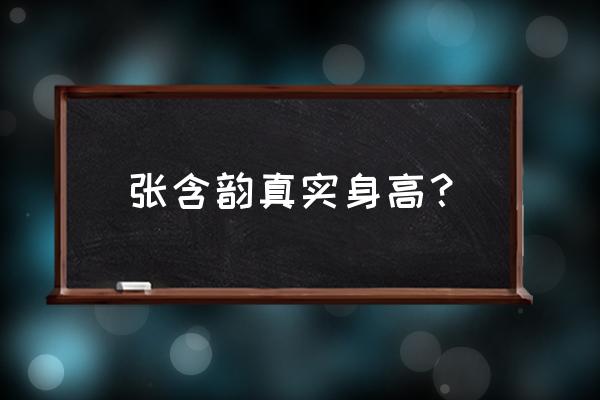 张含韵真实身高？